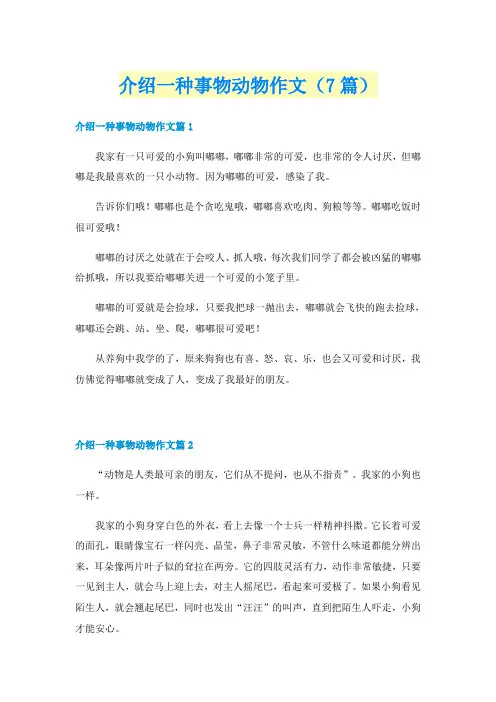 介绍一种事物动物作文（7篇）

介绍一种事物动物作文篇1

我家有一只可爱的小狗叫嘟嘟，嘟嘟非常的可爱，也非常的令人讨厌，但嘟嘟是我最喜欢的一只小动物。因为嘟嘟的可爱，感染了我。

告诉你们哦！嘟嘟也是个贪吃鬼哦，嘟嘟喜欢吃肉、狗粮等等。嘟嘟吃饭时很可爱哦！

嘟嘟的讨厌之处就在于会咬人、抓人哦，每次我们同学了都会被凶猛的嘟嘟给抓哦，所以我要给嘟嘟关进一个可爱的小笼子里。

嘟嘟的可爱就是会捡球，只要我把球一抛出去，嘟嘟就会飞快的跑去捡球，嘟嘟还会跳、站、坐、爬，嘟嘟很可爱吧！

从养狗中我学的了，原来狗狗也有喜、怒、哀、乐，也会又可爱和讨厌，我仿佛觉得嘟嘟就变成了人，变成了我最好的朋友。

介绍一种事物动物作文篇2

“动物是人类最可亲的朋友，它们从不提问，也从不指责”。我家的小狗也一样。

我家的小狗身穿白色的外衣，看上去像一个士兵一样精神抖擞。它长着可爱的面孔，眼睛像宝石一样闪亮、晶莹，鼻子非常灵敏，不管什么味道都能分辨出来，耳朵像两片叶子似的耷拉在两旁。它的四肢灵活有力，动作非常敏捷，只要一见到主人，就会马上迎上去，对主人摇尾巴，看起来可爱极了。如果小狗看见陌生人，就会翘起尾巴，同时也发出“汪汪”的叫声，直到把陌生人吓走，小狗才能安心。